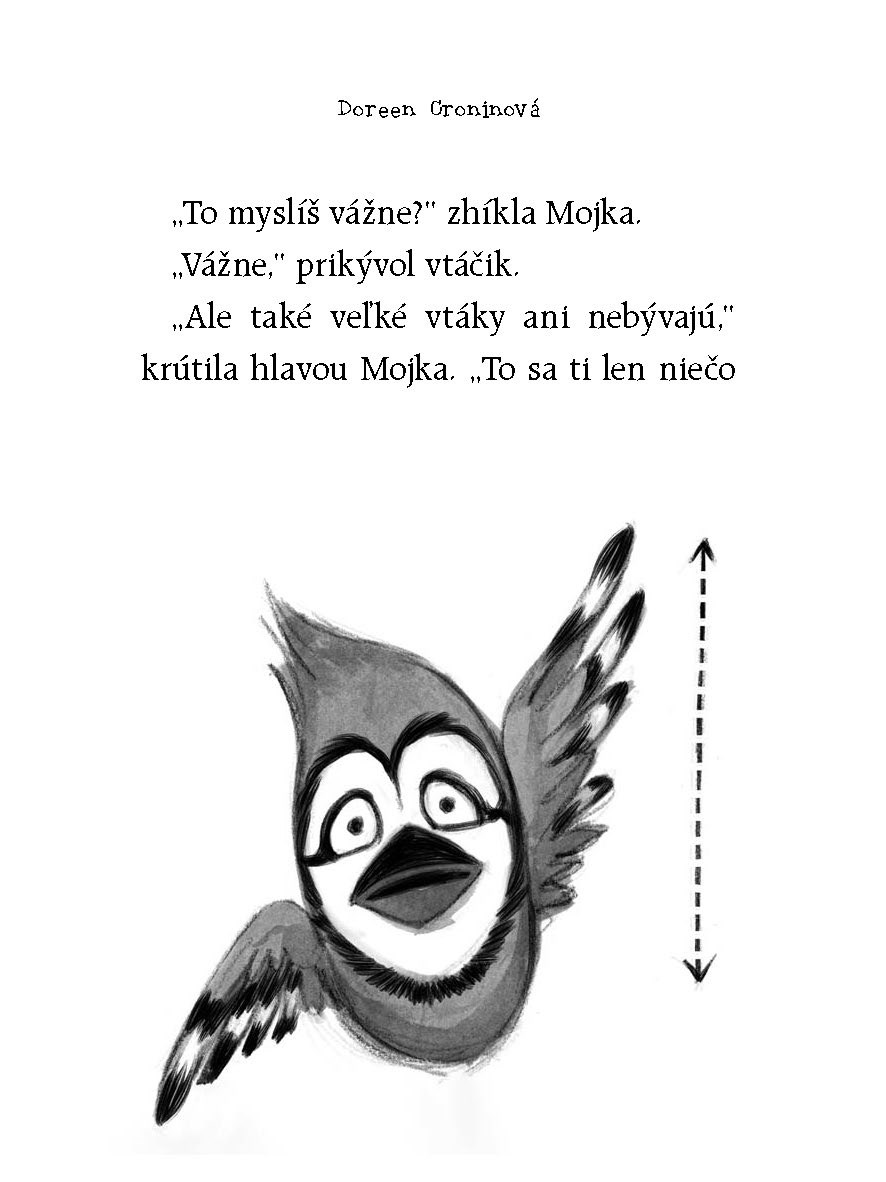 Doreen Croninová

„To myslíš vážne?" zhíkla Mojka.

„Vážne," prikývol vtáčik.

„Ale také veľké vtáky ani nebývajú," krútila hlavou Mojka. „To sa ti len niečo